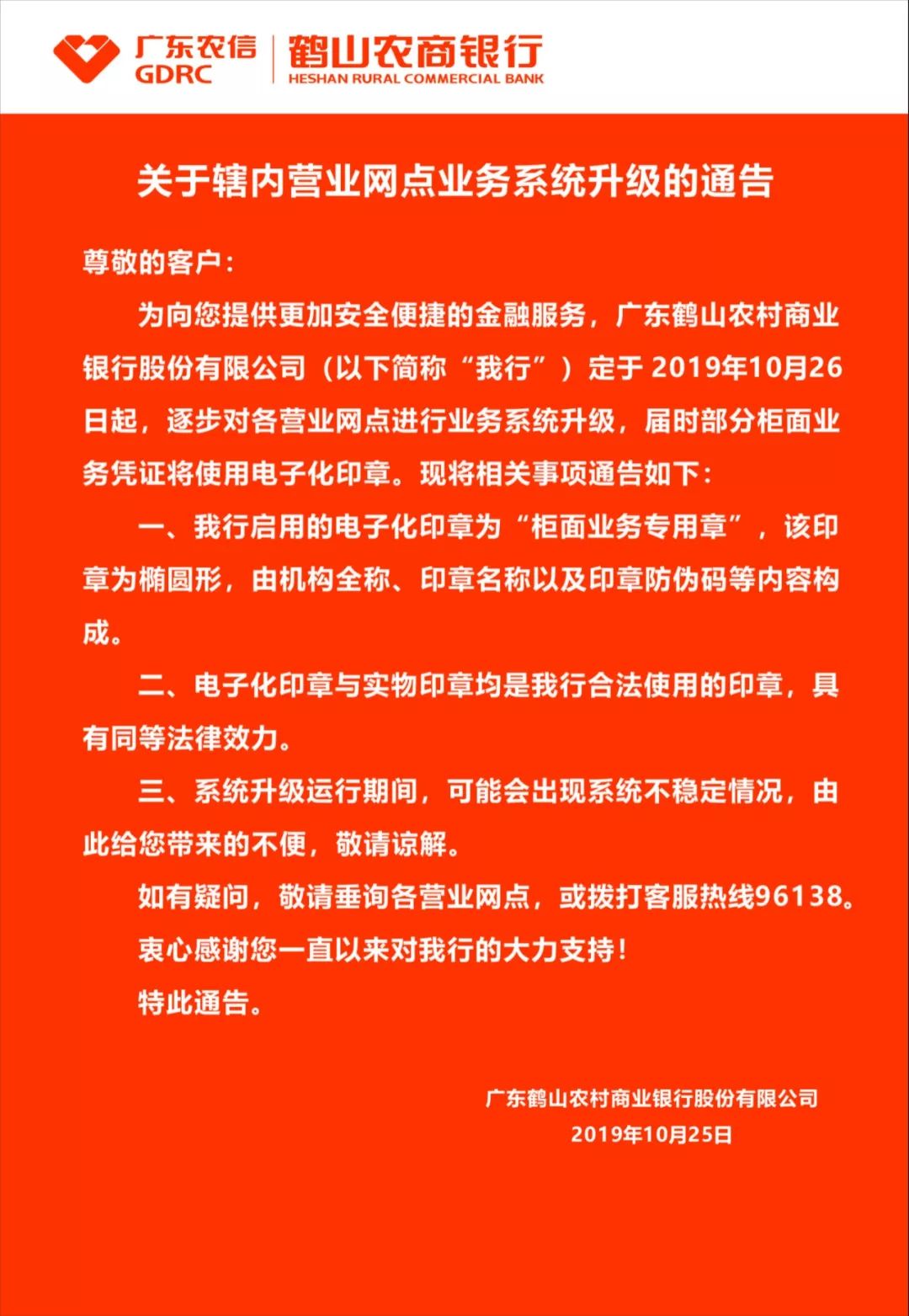 广东农信
GDRC
鹤山农商银行
HESHAN RURAL COMMERCIAL BANK

关于辖内营业网点业务系统升级的通告

尊敬的客户：

为向您提供更加安全便捷的金融服务，广东鹤山农村商业银行股份有限公司（以下简称“我行”）定于 2019年10月26日起，逐步对各营业网点进行业务系统升级，届时部分柜面业务凭证将使用电子化印章。现将相关事项通告如下：

一、我行启用的电子化印章为“柜面业务专用章”，该印章为椭圆形，由机构全称、印章名称以及印章防伪码等内容构成。

二、电子化印章与实物印章均是我行合法使用的印章，具有同等法律效力。

三、系统升级运行期间，可能会出现系统不稳定情况，由此给您带来的不便，敬请谅解。

如有疑问，敬请垂询各营业网点，或拨打客服热线96138。

衷心感谢您一直以来对我行的大力支持！

特此通告。

广东鹤山农村商业银行股份有限公司
2019年10月25日